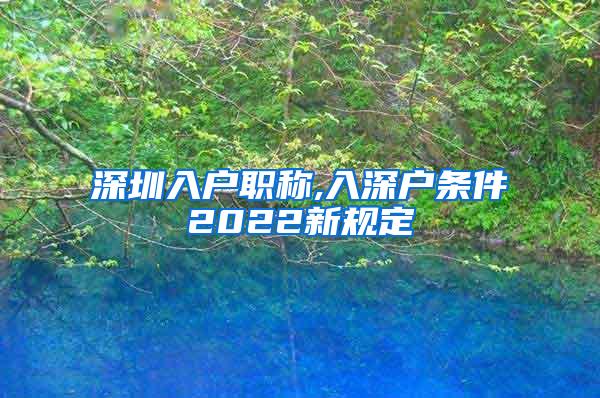 深圳入户职称,入深户条件2022新规定